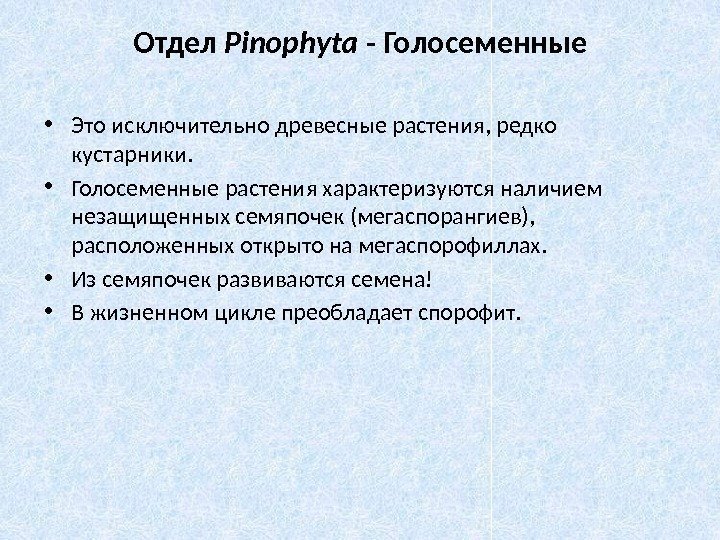 Отдел Pinophyta - Голосеменные

• Это исключительно древесные растения, редко кустарники.
• Голосеменные растения характеризуются наличием незащищенных семяпочек (мегаспорангиев), расположенных открыто на мегаспорофиллах.
• Из семяпочек развиваются семена!
• В жизненном цикле преобладает спорофит.